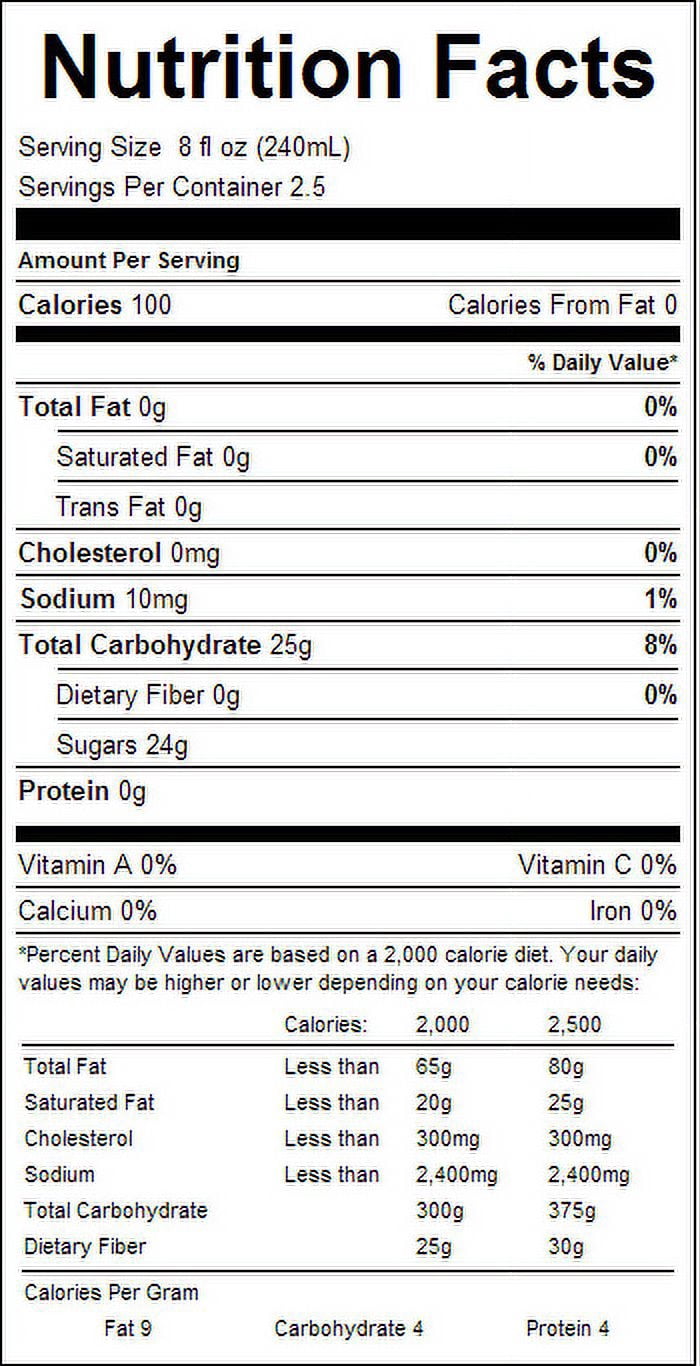 Nutrition Facts

Serving Size 8 fl oz (240mL)
Servings Per Container 2.5

Amount Per Serving

Calories 100 Calories From Fat 0

% Daily Value*

Total Fat 0g 0%

Saturated Fat 0g 0%

Trans Fat 0g

Cholesterol 0mg 0%

Sodium 10mg 1%

Total Carbohydrate 25g 8%

Dietary Fiber 0g 0%

Sugars 24g

Protein 0g

Vitamin A 0% Vitamin C 0%

Calcium 0% Iron 0%

*Percent Daily Values are based on a 2,000 calorie diet. Your daily values may be higher or lower depending on your calorie needs:

|  | Calories: | 2,000 | 2,500 |
|---|---|---|---|
| Total Fat | Less than | 65g | 80g |
| Saturated Fat | Less than | 20g | 25g |
| Cholesterol | Less than | 300mg | 300mg |
| Sodium | Less than | 2,400mg | 2,400mg |
| Total Carbohydrate |  | 300g | 375g |
| Dietary Fiber |  | 25g | 30g |

Calories Per Gram
Fat 9 Carbohydrate 4 Protein 4